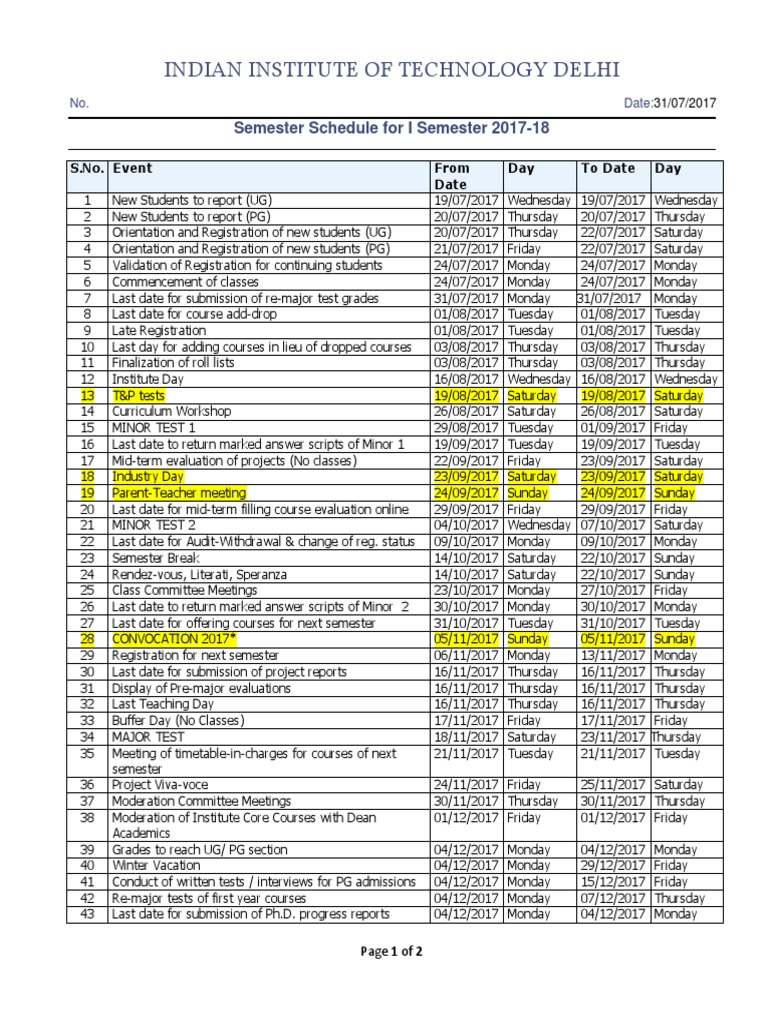 INDIAN INSTITUTE OF TECHNOLOGY DELHI

No.

Date:31/07/2017

Semester Schedule for I Semester 2017-18

| S.No. | Event | From Date | Day | To Date | Day |
|---|---|---|---|---|---|
| 1 | New Students to report (UG) | 19/07/2017 | Wednesday | 19/07/2017 | Wednesday |
| 2 | New Students to report (PG) | 20/07/2017 | Thursday | 20/07/2017 | Thursday |
| 3 | Orientation and Registration of new students (UG) | 20/07/2017 | Thursday | 22/07/2017 | Saturday |
| 4 | Orientation and Registration of new students (PG) | 21/07/2017 | Friday | 22/07/2017 | Saturday |
| 5 | Validation of Registration for continuing students | 24/07/2017 | Monday | 24/07/2017 | Monday |
| 6 | Commencement of classes | 24/07/2017 | Monday | 24/07/2017 | Monday |
| 7 | Last date for submission of re-major test grades | 31/07/2017 | Monday | 31/07/2017 | Monday |
| 8 | Last date for course add-drop | 01/08/2017 | Tuesday | 01/08/2017 | Tuesday |
| 9 | Late Registration | 01/08/2017 | Tuesday | 01/08/2017 | Tuesday |
| 10 | Last day for adding courses in lieu of dropped courses | 03/08/2017 | Thursday | 03/08/2017 | Thursday |
| 11 | Finalization of roll lists | 03/08/2017 | Thursday | 03/08/2017 | Thursday |
| 12 | Institute Day | 16/08/2017 | Wednesday | 16/08/2017 | Wednesday |
| 13 | T&P tests | 19/08/2017 | Saturday | 19/08/2017 | Saturday |
| 14 | Curriculum Workshop | 26/08/2017 | Saturday | 26/08/2017 | Saturday |
| 15 | MINOR TEST 1 | 29/08/2017 | Tuesday | 01/09/2017 | Friday |
| 16 | Last date to return marked answer scripts of Minor 1 | 19/09/2017 | Tuesday | 19/09/2017 | Tuesday |
| 17 | Mid-term evaluation of projects (No classes) | 22/09/2017 | Friday | 23/09/2017 | Saturday |
| 18 | Industry Day | 23/09/2017 | Saturday | 23/09/2017 | Saturday |
| 19 | Parent-Teacher meeting | 24/09/2017 | Sunday | 24/09/2017 | Sunday |
| 20 | Last date for mid-term filling course evaluation online | 29/09/2017 | Friday | 29/09/2017 | Friday |
| 21 | MINOR TEST 2 | 04/10/2017 | Wednesday | 07/10/2017 | Saturday |
| 22 | Last date for Audit-Withdrawal & change of reg. status | 09/10/2017 | Monday | 09/10/2017 | Monday |
| 23 | Semester Break | 14/10/2017 | Saturday | 22/10/2017 | Sunday |
| 24 | Rendez-vous, Literati, Speranza | 14/10/2017 | Saturday | 22/10/2017 | Sunday |
| 25 | Class Committee Meetings | 23/10/2017 | Monday | 27/10/2017 | Friday |
| 26 | Last date to return marked answer scripts of Minor 2 | 30/10/2017 | Monday | 30/10/2017 | Monday |
| 27 | Last date for offering courses for next semester | 31/10/2017 | Tuesday | 31/10/2017 | Tuesday |
| 28 | CONVOCATION 2017* | 05/11/2017 | Sunday | 05/11/2017 | Sunday |
| 29 | Registration for next semester | 06/11/2017 | Monday | 13/11/2017 | Monday |
| 30 | Last date for submission of project reports | 16/11/2017 | Thursday | 16/11/2017 | Thursday |
| 31 | Display of Pre-major evaluations | 16/11/2017 | Thursday | 16/11/2017 | Thursday |
| 32 | Last Teaching Day | 16/11/2017 | Thursday | 16/11/2017 | Thursday |
| 33 | Buffer Day (No Classes) | 17/11/2017 | Friday | 17/11/2017 | Friday |
| 34 | MAJOR TEST | 18/11/2017 | Saturday | 23/11/2017 | Thursday |
| 35 | Meeting of timetable-in-charges for courses of next semester | 21/11/2017 | Tuesday | 21/11/2017 | Tuesday |
| 36 | Project Viva-voce | 24/11/2017 | Friday | 25/11/2017 | Saturday |
| 37 | Moderation Committee Meetings | 30/11/2017 | Thursday | 30/11/2017 | Thursday |
| 38 | Moderation of Institute Core Courses with Dean Academics | 01/12/2017 | Friday | 01/12/2017 | Friday |
| 39 | Grades to reach UG/ PG section | 04/12/2017 | Monday | 04/12/2017 | Monday |
| 40 | Winter Vacation | 04/12/2017 | Monday | 29/12/2017 | Friday |
| 41 | Conduct of written tests / interviews for PG admissions | 04/12/2017 | Monday | 15/12/2017 | Friday |
| 42 | Re-major tests of first year courses | 04/12/2017 | Monday | 07/12/2017 | Thursday |
| 43 | Last date for submission of Ph.D. progress reports | 04/12/2017 | Monday | 04/12/2017 | Monday |

Page 1 of 2